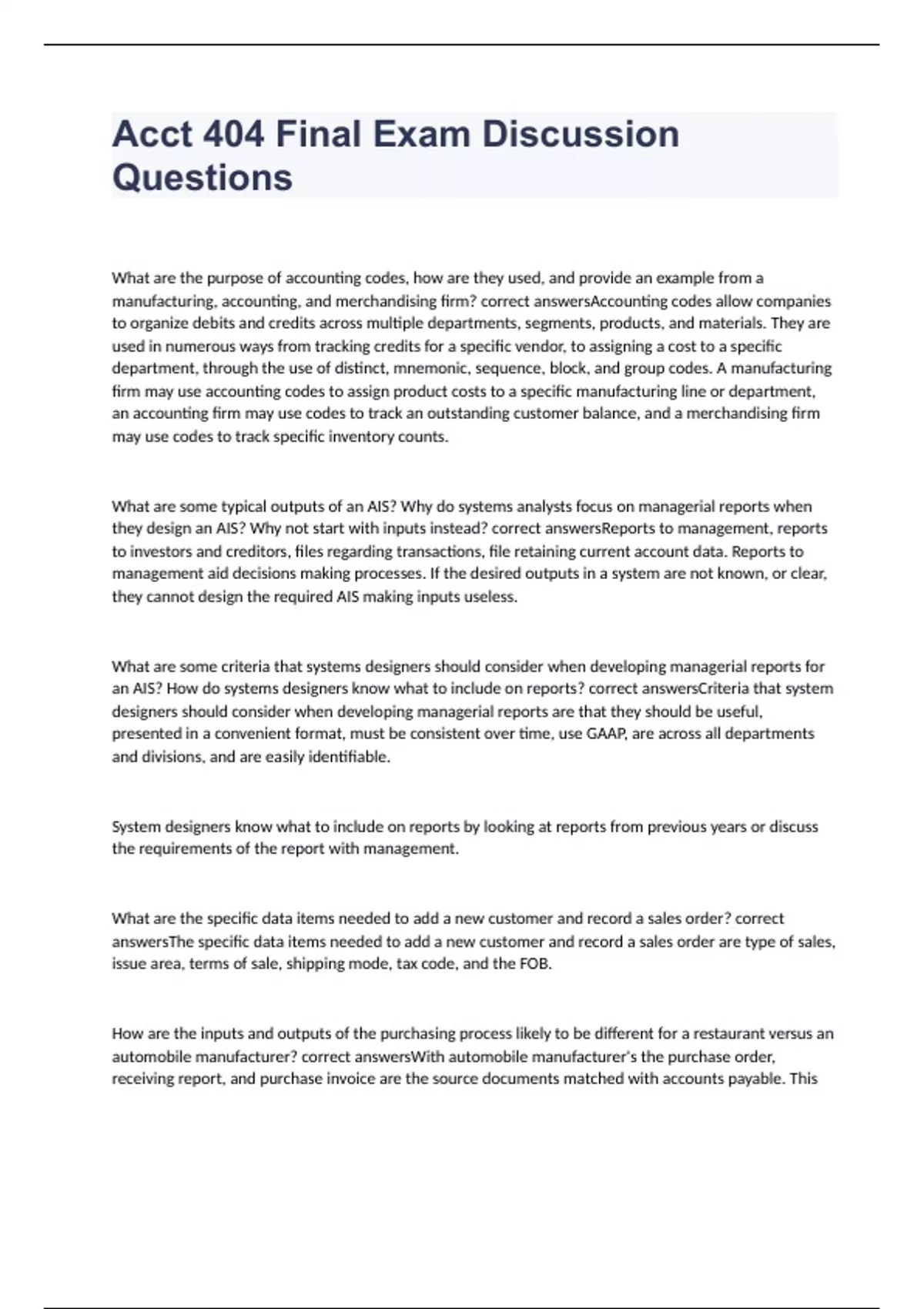 Acct 404 Final Exam Discussion Questions

What are the purpose of accounting codes, how are they used, and provide an example from a manufacturing, accounting, and merchandising firm? correct answersAccounting codes allow companies to organize debits and credits across multiple departments, segments, products, and materials. They are used in numerous ways from tracking credits for a specific vendor, to assigning a cost to a specific department, through the use of distinct, mnemonic, sequence, block, and group codes. A manufacturing firm may use accounting codes to assign product costs to a specific manufacturing line or department, an accounting firm may use codes to track an outstanding customer balance, and a merchandising firm may use codes to track specific inventory counts.

What are some typical outputs of an AIS? Why do systems analysts focus on managerial reports when they design an AIS? Why not start with inputs instead? correct answersReports to management, reports to investors and creditors, files regarding transactions, file retaining current account data. Reports to management aid decisions making processes. If the desired outputs in a system are not known, or clear, they cannot design the required AIS making inputs useless.

What are some criteria that systems designers should consider when developing managerial reports for an AIS? How do systems designers know what to include on reports? correct answersCriteria that system designers should consider when developing managerial reports are that they should be useful, presented in a convenient format, must be consistent over time, use GAAP, are across all departments and divisions, and are easily identifiable.

System designers know what to include on reports by looking at reports from previous years or discuss the requirements of the report with management.

What are the specific data items needed to add a new customer and record a sales order? correct answersThe specific data items needed to add a new customer and record a sales order are type of sales, issue area, terms of sale, shipping mode, tax code, and the FOB.

How are the inputs and outputs of the purchasing process likely to be different for a restaurant versus an automobile manufacturer? correct answersWith automobile manufacturer's the purchase order, receiving report, and purchase invoice are the source documents matched with accounts payable. This